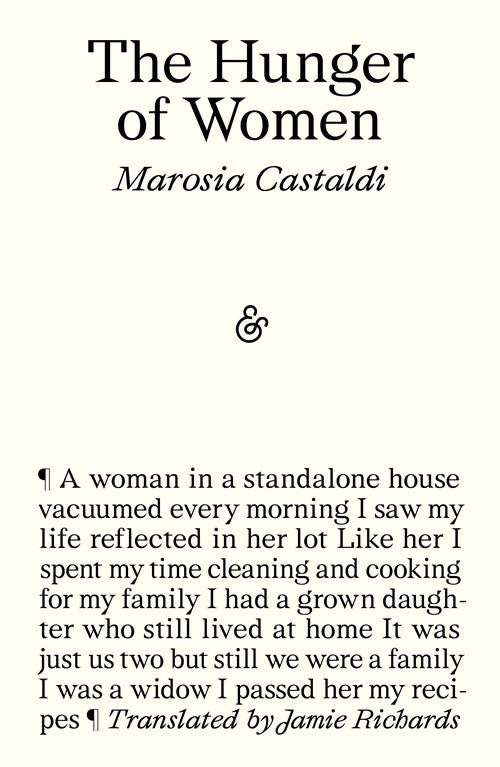 The Hunger of Women

Marosia Castaldi

&

¶ A woman in a standalone house vacuumed every morning I saw my life reflected in her lot Like her I spent my time cleaning and cooking for my family I had a grown daughter who still lived at home It was just us two but still we were a family I was a widow I passed her my recipes ¶ Translated by Jamie Richards